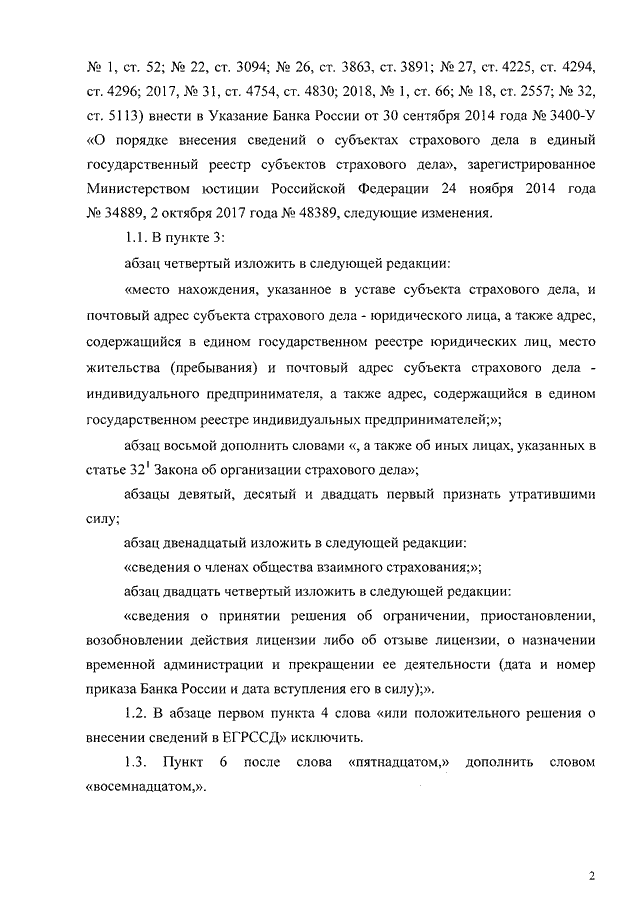 № 1, ст. 52; № 22, ст. 3094; № 26, ст. 3863, ст. 3891; № 27, ст. 4225, ст. 4294, ст. 4296; 2017, № 31, ст. 4754, ст. 4830; 2018, № 1, ст. 66; № 18, ст. 2557; № 32, ст. 5113) внести в Указание Банка России от 30 сентября 2014 года № 3400-У «О порядке внесения сведений о субъектах страхового дела в единый государственный реестр субъектов страхового дела», зарегистрированное Министерством юстиции Российской Федерации 24 ноября 2014 года № 34889, 2 октября 2017 года № 48389, следующие изменения.

1.1. В пункте 3:

абзац четвертый изложить в следующей редакции:

«место нахождения, указанное в уставе субъекта страхового дела, и почтовый адрес субъекта страхового дела - юридического лица, а также адрес, содержащийся в едином государственном реестре юридических лиц, место жительства (пребывания) и почтовый адрес субъекта страхового дела - индивидуального предпринимателя, а также адрес, содержащийся в едином государственном реестре индивидуальных предпринимателей;»;

абзац восьмой дополнить словами «, а также об иных лицах, указанных в статье $32^1$ Закона об организации страхового дела»;

абзацы девятый, десятый и двадцать первый признать утратившими силу;

абзац двенадцатый изложить в следующей редакции:

«сведения о членах общества взаимного страхования;»;

абзац двадцать четвертый изложить в следующей редакции:

«сведения о принятии решения об ограничении, приостановлении, возобновлении действия лицензии либо об отзыве лицензии, о назначении временной администрации и прекращении ее деятельности (дата и номер приказа Банка России и дата вступления его в силу);».

1.2. В абзаце первом пункта 4 слова «или положительного решения о внесении сведений в ЕГРССД» исключить.

1.3. Пункт 6 после слова «пятнадцатом,» дополнить словом «восемнадцатом,».

2